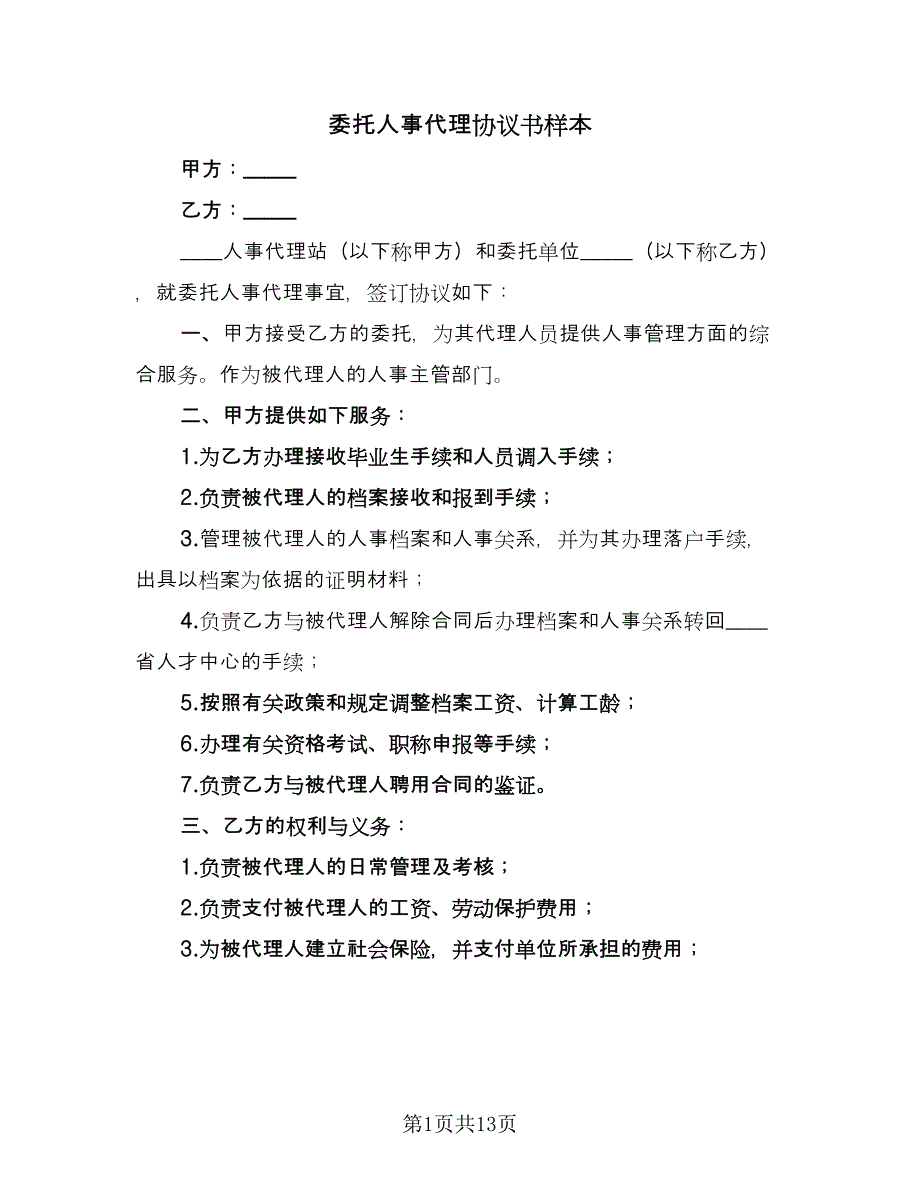 委托人事代理协议书样本

甲方：_____

乙方：_____

____人事代理站（以下称甲方）和委托单位_____（以下称乙方），就委托人事代理事宜，签订协议如下：

一、甲方接受乙方的委托，为其代理人员提供人事管理方面的综合服务。作为被代理人的人事主管部门。

二、甲方提供如下服务：

1.为乙方办理接收毕业生手续和人员调入手续；

2.负责被代理人的档案接收和报到手续；

3.管理被代理人的人事档案和人事关系，并为其办理落户手续，出具以档案为依据的证明材料；

4.负责乙方与被代理人解除合同后办理档案和人事关系转回____省人才中心的手续；

5.按照有关政策和规定调整档案工资、计算工龄；

6.办理有关资格考试、职称申报等手续；

7.负责乙方与被代理人聘用合同的鉴证。

三、乙方的权利与义务：

1.负责被代理人的日常管理及考核；

2.负责支付被代理人的工资、劳动保护费用；

3.为被代理人建立社会保险，并支付单位所承担的费用；

第1页共13页